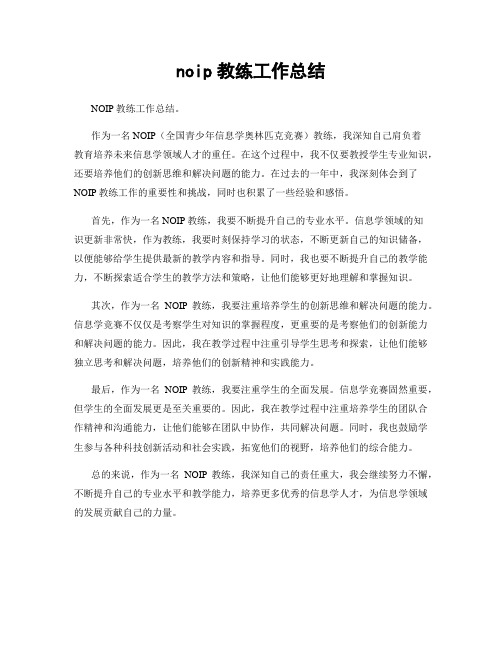 noip 教练工作总结

NOIP 教练工作总结。

作为一名 NOIP（全国青少年信息学奥林匹克竞赛）教练，我深知自己肩负着教育培养未来信息学领域人才的重任。在这个过程中，我不仅要教授学生专业知识，还要培养他们的创新思维和解决问题的能力。在过去的一年中，我深刻体会到了 NOIP 教练工作的重要性和挑战，同时也积累了一些经验和感悟。

首先，作为一名 NOIP 教练，我要不断提升自己的专业水平。信息学领域的知识更新非常快，作为教练，我要时刻保持学习的状态，不断更新自己的知识储备，以便能够给学生提供最新的教学内容和指导。同时，我也要不断提升自己的教学能力，不断探索适合学生的教学方法和策略，让他们能够更好地理解和掌握知识。

其次，作为一名 NOIP 教练，我要注重培养学生的创新思维和解决问题的能力。信息学竞赛不仅仅是考察学生对知识的掌握程度，更重要的是考察他们的创新能力和解决问题的能力。因此，我在教学过程中注重引导学生思考和探索，让他们能够独立思考和解决问题，培养他们的创新精神和实践能力。

最后，作为一名 NOIP 教练，我要注重学生的全面发展。信息学竞赛固然重要，但学生的全面发展更是至关重要的。因此，我在教学过程中注重培养学生的团队合作精神和沟通能力，让他们能够在团队中协作，共同解决问题。同时，我也鼓励学生参与各种科技创新活动和社会实践，拓宽他们的视野，培养他们的综合能力。

总的来说，作为一名 NOIP 教练，我深知自己的责任重大，我会继续努力不懈，不断提升自己的专业水平和教学能力，培养更多优秀的信息学人才，为信息学领域的发展贡献自己的力量。